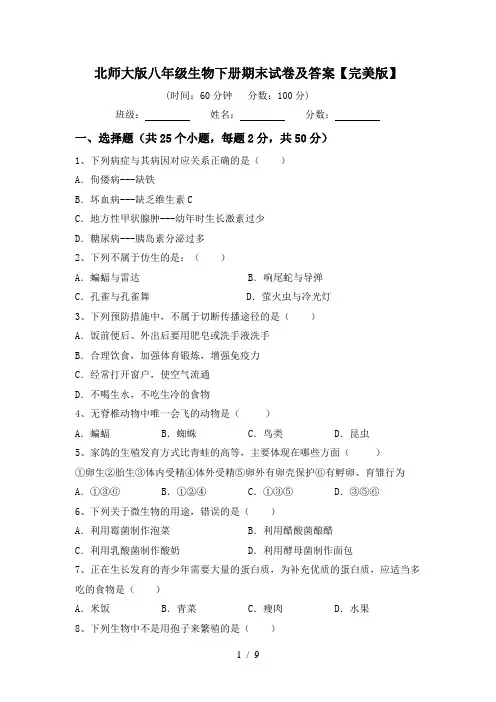 北师大版八年级生物下册期末试卷及答案【完美版】

(时间：60 分钟　分数：100 分)

班级：________　姓名：________　分数：________

一、选择题（共 25 个小题，每题 2 分，共 50 分）

1、下列病症与其病因对应关系正确的是（　　）

A．佝偻病---缺铁

B．坏血病---缺乏维生素 C

C．地方性甲状腺肿---幼年时生长激素过少

D．糖尿病---胰岛素分泌过多

2、下列不属于仿生的是：（　　）

A．蝙蝠与雷达　　B．响尾蛇与导弹

C．孔雀与孔雀舞　　D．萤火虫与冷光灯

3、下列预防措施中，不属于切断传播途径的是（　　）

A．饭前便后、外出后要用肥皂或洗手液洗手

B．合理饮食，加强体育锻炼，增强免疫力

C．经常打开窗户，使空气流通

D．不喝生水，不吃生冷的食物

4、无脊椎动物中唯一会飞的动物是（　　）

A．蝙蝠　　B．蜘蛛　　C．鸟类　　D．昆虫

5、家鸽的生殖发育方式比青蛙的高等，主要体现在哪些方面（　　）

①卵生②胎生③体内受精④体外受精⑤卵外有卵壳保护⑥有孵卵、育雏行为

A．①③⑥　　B．①②④　　C．①③⑤　　D．③⑤⑥

6、下列关于微生物的用途，错误的是（　　）

A．利用霉菌制作泡菜　　B．利用醋酸菌酿醋

C．利用乳酸菌制作酸奶　　D．利用酵母菌制作面包

7、正在生长发育的青少年需要大量的蛋白质，为补充优质的蛋白质，应适当多吃的食物是（　　）

A．米饭　　B．青菜　　C．瘦肉　　D．水果

8、下列生物中不是用孢子来繁殖的是（　　）

1 / 9